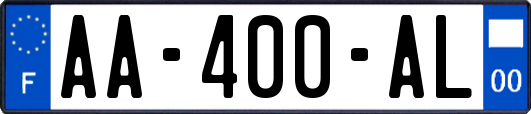 F

AA-400-AL

00